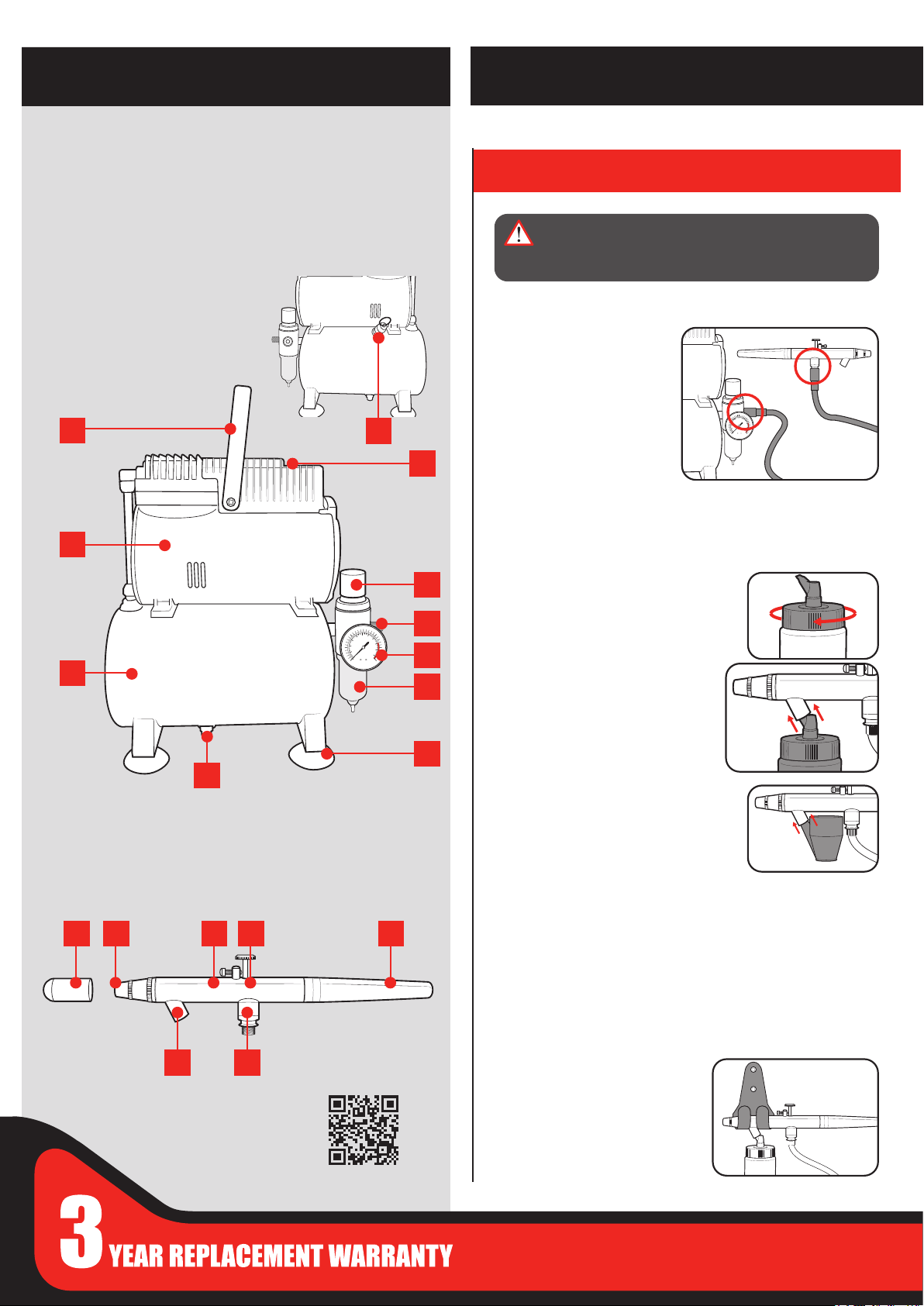 3 YEAR REPLACEMENT WARRANTY